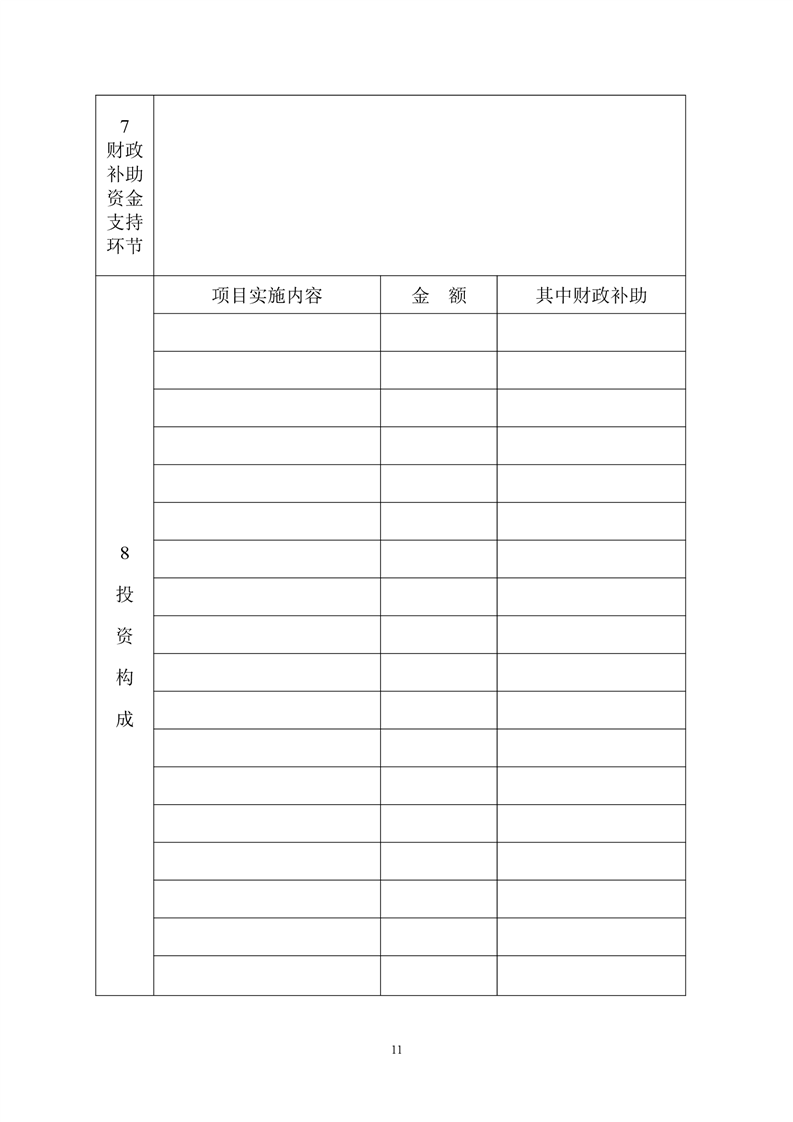 | 7 财政补助资金支持环节 | | | |
|---|---|---|---|
| 8 投资构成 | 项目实施内容 | 金　额 | 其中财政补助 |
| | | | |
| | | | |
| | | | |
| | | | |
| | | | |
| | | | |
| | | | |
| | | | |
| | | | |
| | | | |
| | | | |
| | | | |
| | | | |
| | | | |
| | | | |
| | | | |
| | | | |
| | | | |

11